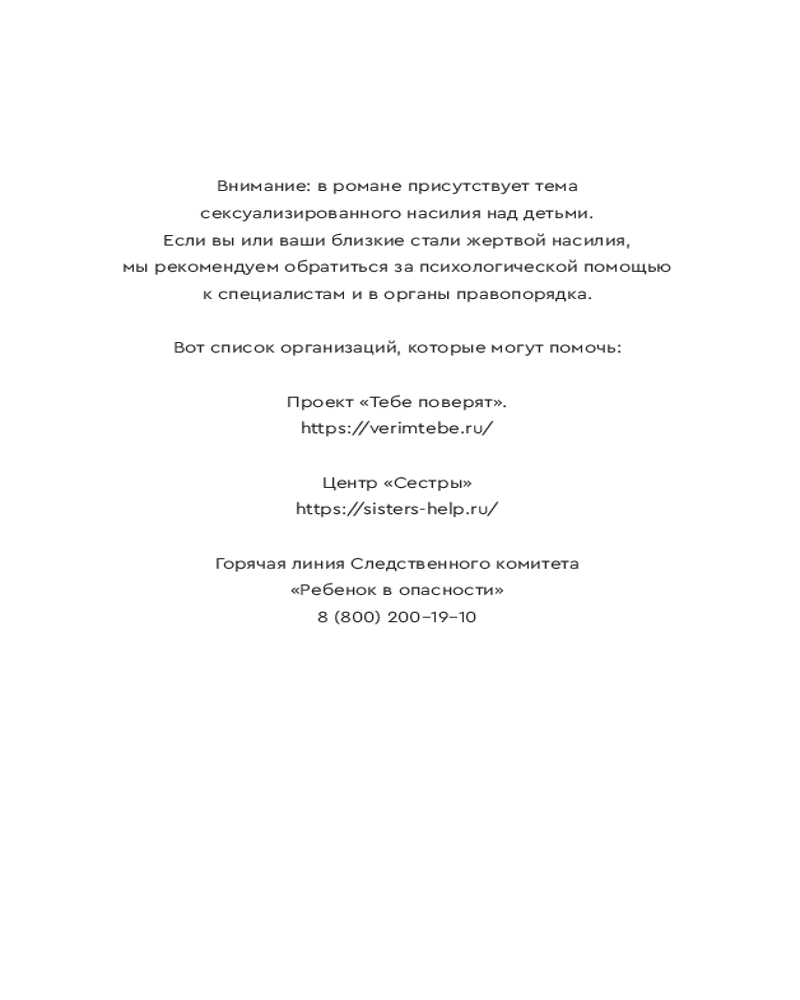 Внимание: в романе присутствует тема сексуализированного насилия над детьми. Если вы или ваши близкие стали жертвой насилия, мы рекомендуем обратиться за психологической помощью к специалистам и в органы правопорядка.

Вот список организаций, которые могут помочь:

Проект «Тебе поверят».
https://verimtebe.ru/

Центр «Сестры»
https://sisters-help.ru/

Горячая линия Следственного комитета
«Ребенок в опасности»
8 (800) 200–19–10